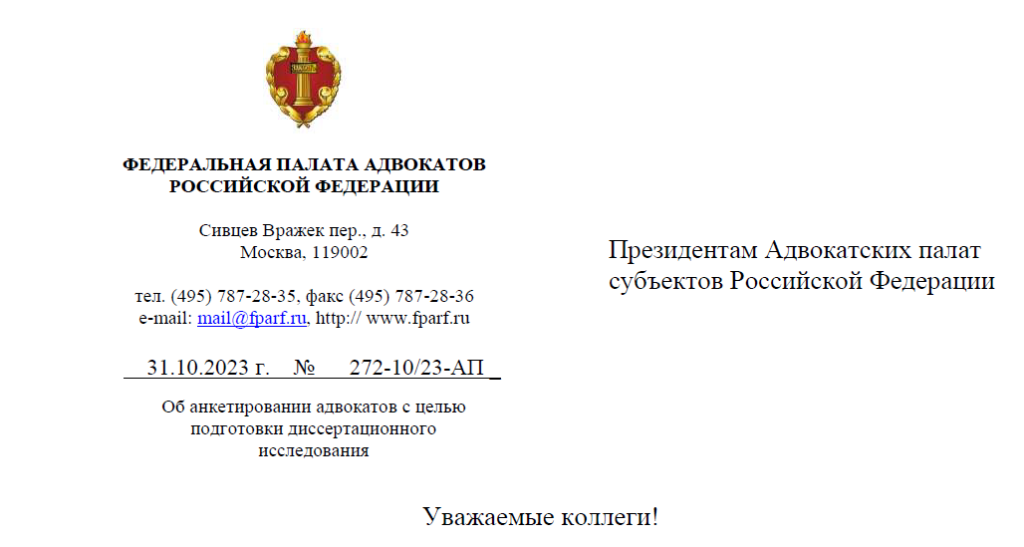 ФЕДЕРАЛЬНАЯ ПАЛАТА АДВОКАТОВ
РОССИЙСКОЙ ФЕДЕРАЦИИ

Сивцев Вражек пер., д. 43
Москва, 119002

тел. (495) 787-28-35, факс (495) 787-28-36
e-mail: mail@fparf.ru, http:// www.fparf.ru

31.10.2023 г. № 272-10/23-АП

Об анкетировании адвокатов с целью подготовки диссертационного исследования

Президентам Адвокатских палат субъектов Российской Федерации

Уважаемые коллеги!